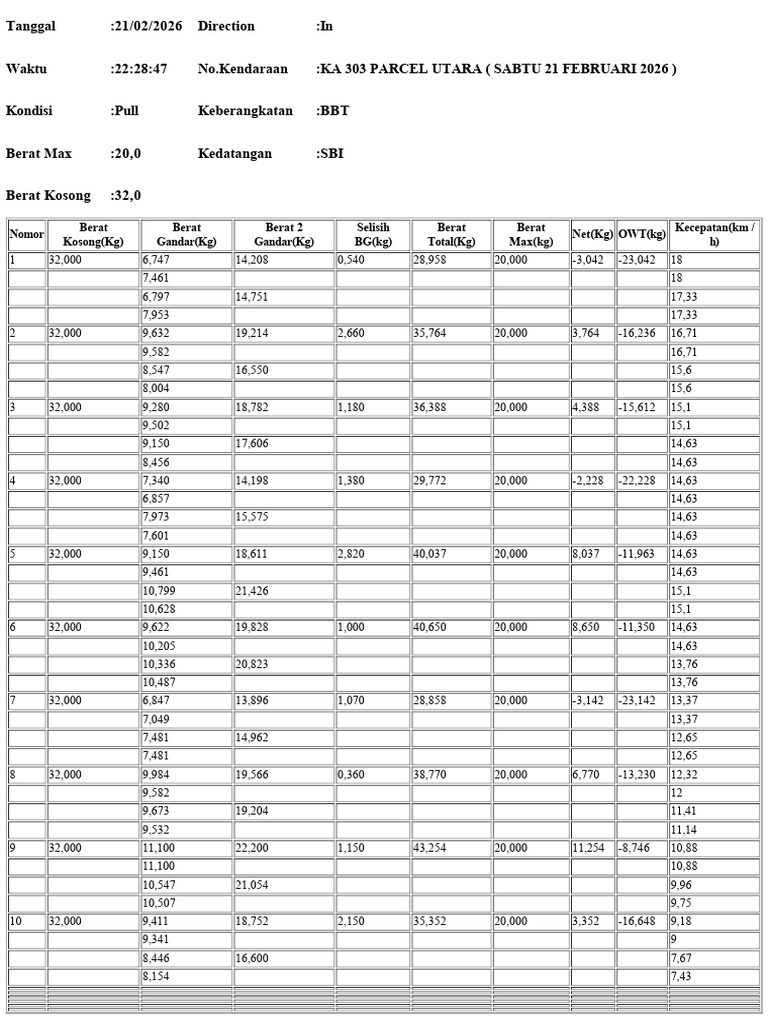 Tanggal :21/02/2026 Direction :In

Waktu :22:28:47 No.Kendaraan :KA 303 PARCEL UTARA ( SABTU 21 FEBRUARI 2026 )

Kondisi :Pull Keberangkatan :BBT

Berat Max :20,0 Kedatangan :SBI

Berat Kosong :32,0

| Nomor | Berat Kosong(Kg) | Berat Gandar(Kg) | Berat 2 Gandar(Kg) | Selisih BG(kg) | Berat Total(Kg) | Berat Max(kg) | Net(Kg) | OWT(kg) | Kecepatan(km / h) |
|---|---|---|---|---|---|---|---|---|---|
| 1 | 32,000 | 6,747 | 14,208 | 0,540 | 28,958 | 20,000 | -3,042 | -23,042 | 18 |
| | | 7,461 | | | | | | | 18 |
| | | 6,797 | 14,751 | | | | | | 17,33 |
| | | 7,953 | | | | | | | 17,33 |
| 2 | 32,000 | 9,632 | 19,214 | 2,660 | 35,764 | 20,000 | 3,764 | -16,236 | 16,71 |
| | | 9,582 | | | | | | | 16,71 |
| | | 8,547 | 16,550 | | | | | | 15,6 |
| | | 8,004 | | | | | | | 15,6 |
| 3 | 32,000 | 9,280 | 18,782 | 1,180 | 36,388 | 20,000 | 4,388 | -15,612 | 15,1 |
| | | 9,502 | | | | | | | 15,1 |
| | | 9,150 | 17,606 | | | | | | 14,63 |
| | | 8,456 | | | | | | | 14,63 |
| 4 | 32,000 | 7,340 | 14,198 | 1,380 | 29,772 | 20,000 | -2,228 | -22,228 | 14,63 |
| | | 6,857 | | | | | | | 14,63 |
| | | 7,973 | 15,575 | | | | | | 14,63 |
| | | 7,601 | | | | | | | 14,63 |
| 5 | 32,000 | 9,150 | 18,611 | 2,820 | 40,037 | 20,000 | 8,037 | -11,963 | 14,63 |
| | | 9,461 | | | | | | | 14,63 |
| | | 10,799 | 21,426 | | | | | | 15,1 |
| | | 10,628 | | | | | | | 15,1 |
| 6 | 32,000 | 9,622 | 19,828 | 1,000 | 40,650 | 20,000 | 8,650 | -11,350 | 14,63 |
| | | 10,205 | | | | | | | 14,63 |
| | | 10,336 | 20,823 | | | | | | 13,76 |
| | | 10,487 | | | | | | | 13,76 |
| 7 | 32,000 | 6,847 | 13,896 | 1,070 | 28,858 | 20,000 | -3,142 | -23,142 | 13,37 |
| | | 7,049 | | | | | | | 13,37 |
| | | 7,481 | 14,962 | | | | | | 12,65 |
| | | 7,481 | | | | | | | 12,65 |
| 8 | 32,000 | 9,984 | 19,566 | 0,360 | 38,770 | 20,000 | 6,770 | -13,230 | 12,32 |
| | | 9,582 | | | | | | | 12 |
| | | 9,673 | 19,204 | | | | | | 11,41 |
| | | 9,532 | | | | | | | 11,14 |
| 9 | 32,000 | 11,100 | 22,200 | 1,150 | 43,254 | 20,000 | 11,254 | -8,746 | 10,88 |
| | | 11,100 | | | | | | | 10,88 |
| | | 10,547 | 21,054 | | | | | | 9,96 |
| | | 10,507 | | | | | | | 9,75 |
| 10 | 32,000 | 9,411 | 18,752 | 2,150 | 35,352 | 20,000 | 3,352 | -16,648 | 9,18 |
| | | 9,341 | | | | | | | 9 |
| | | 8,446 | 16,600 | | | | | | 7,67 |
| | | 8,154 | | | | | | | 7,43 |